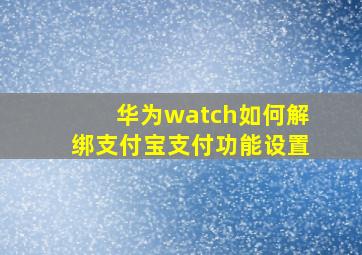 华为watch如何解绑支付宝支付功能设置